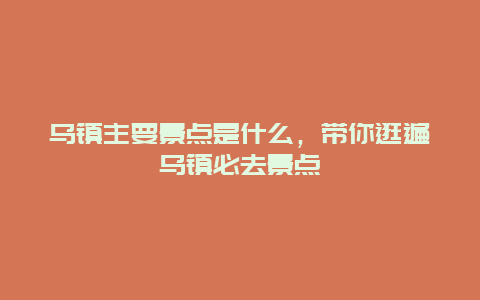 乌镇主要景点是什么，带你逛遍乌镇必去景点